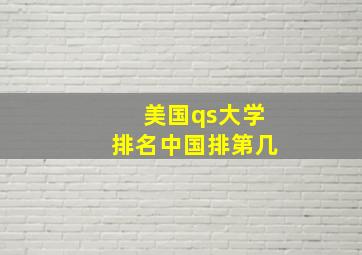 美国qs大学
排名中国排第几